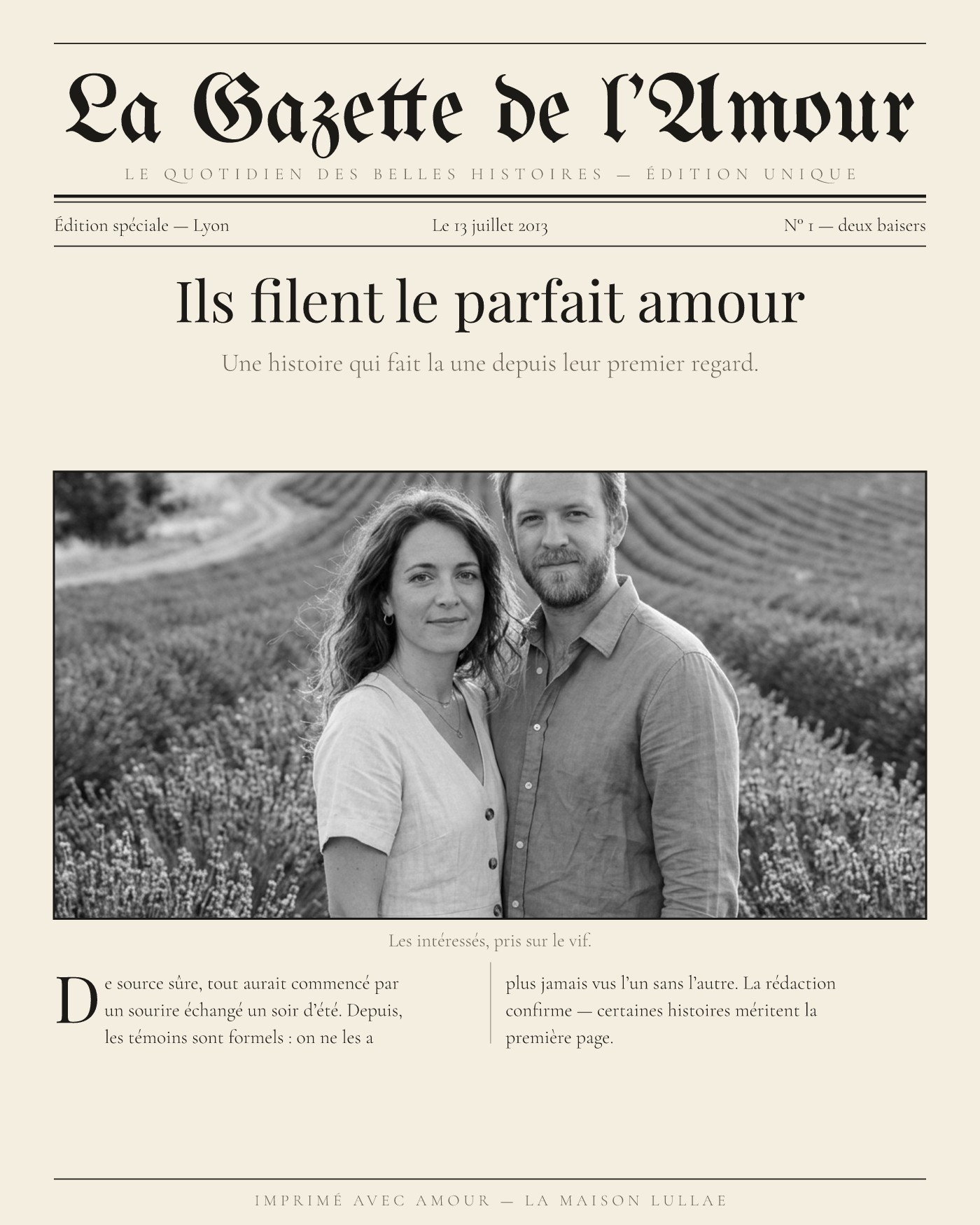 La Gazette de l'Amour

LE QUOTIDIEN DES BELLES HISTOIRES — ÉDITION UNIQUE

Édition spéciale — Lyon

Le 13 juillet 2013

Nº 1 — deux baisers

Ils filent le parfait amour

Une histoire qui fait la une depuis leur premier regard.

Les intéressés, pris sur le vif.

De source sûre, tout aurait commencé par un sourire échangé un soir d'été. Depuis, les témoins sont formels : on ne les a plus jamais vus l'un sans l'autre. La rédaction confirme — certaines histoires méritent la première page.

IMPRIMÉ AVEC AMOUR — LA MAISON LULLAE